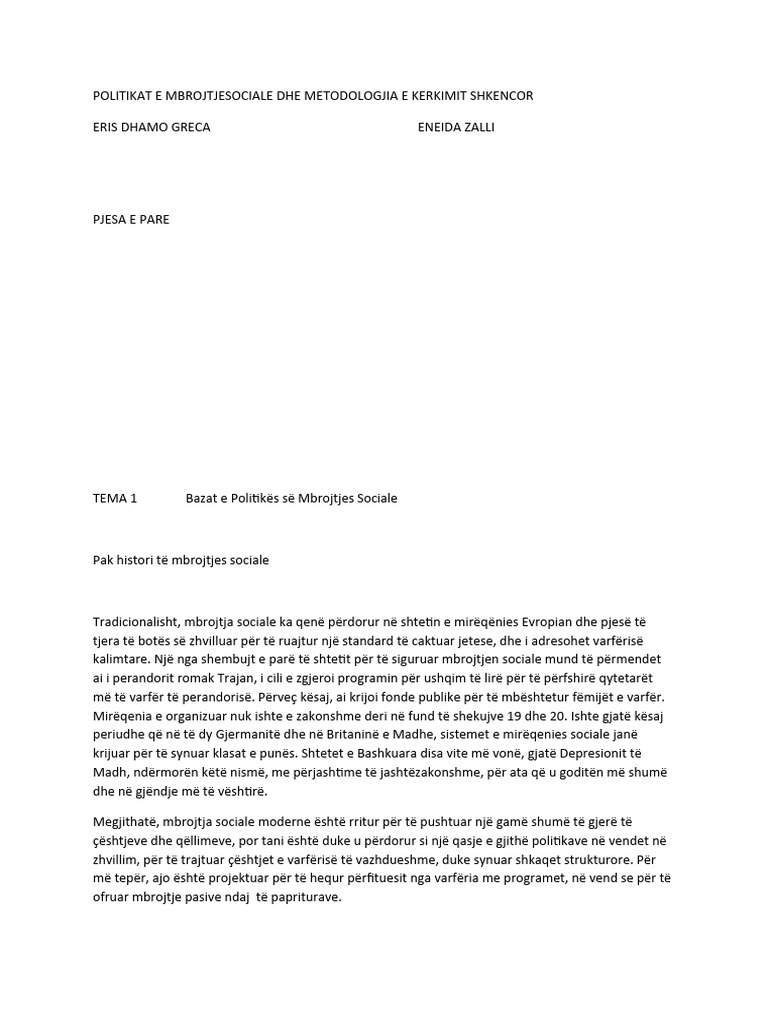 POLITIKAT E MBROJTJESOCIALE DHE METODOLOGJIA E KERKIMIT SHKENCOR

ERIS DHAMO GRECA ENEIDA ZALLI

PJESA E PARE

TEMA 1 Bazat e Politikës së Mbrojtjes Sociale

Pak histori të mbrojtjes sociale

Tradicionalisht, mbrojtja sociale ka qenë përdorur në shtetin e mirëqënies Evropian dhe pjesë të tjera të botës së zhvilluar për të ruajtur një standard të caktuar jetese, dhe i adresohet varfërisë kalimtare. Një nga shembujt e parë të shtetit për të siguruar mbrojtjen sociale mund të përmendet ai i perandorit romak Trajan, i cili e zgjeroi programin për ushqim të lirë për të përfshirë qytetarët më të varfër të perandorisë. Përveç kësaj, ai krijoi fonde publike për të mbështetur fëmijët e varfër. Mirëqenia e organizuar nuk ishte e zakonshme deri në fund të shekujve 19 dhe 20. Ishte gjatë kësaj periudhe që në të dy Gjermanitë dhe në Britaninë e Madhe, sistemet e mirëqenies sociale janë krijuar për të synuar klasat e punës. Shtetet e Bashkuara disa vite më vonë, gjatë Depresionit të Madh, ndërmorën këtë nismë, me përjashtime të jashtëzakonshme, për ata që u goditën më shumë dhe në gjëndje më të vështirë.

Megjithatë, mbrojtja sociale moderne është rritur për të pushtuar një gamë shumë të gjerë të çështjeve dhe qëllimeve, por tani është duke u përdorur si një qasje e gjithë politikave në vendet në zhvillim, për të trajtuar çështjet e varfërisë të vazhdueshme, duke synuar shkaqet strukturore. Për më tepër, ajo është projektuar për të hequr përfituesit nga varfëria me programet, në vend se për të ofruar mbrojtje pasive ndaj të papriturave.